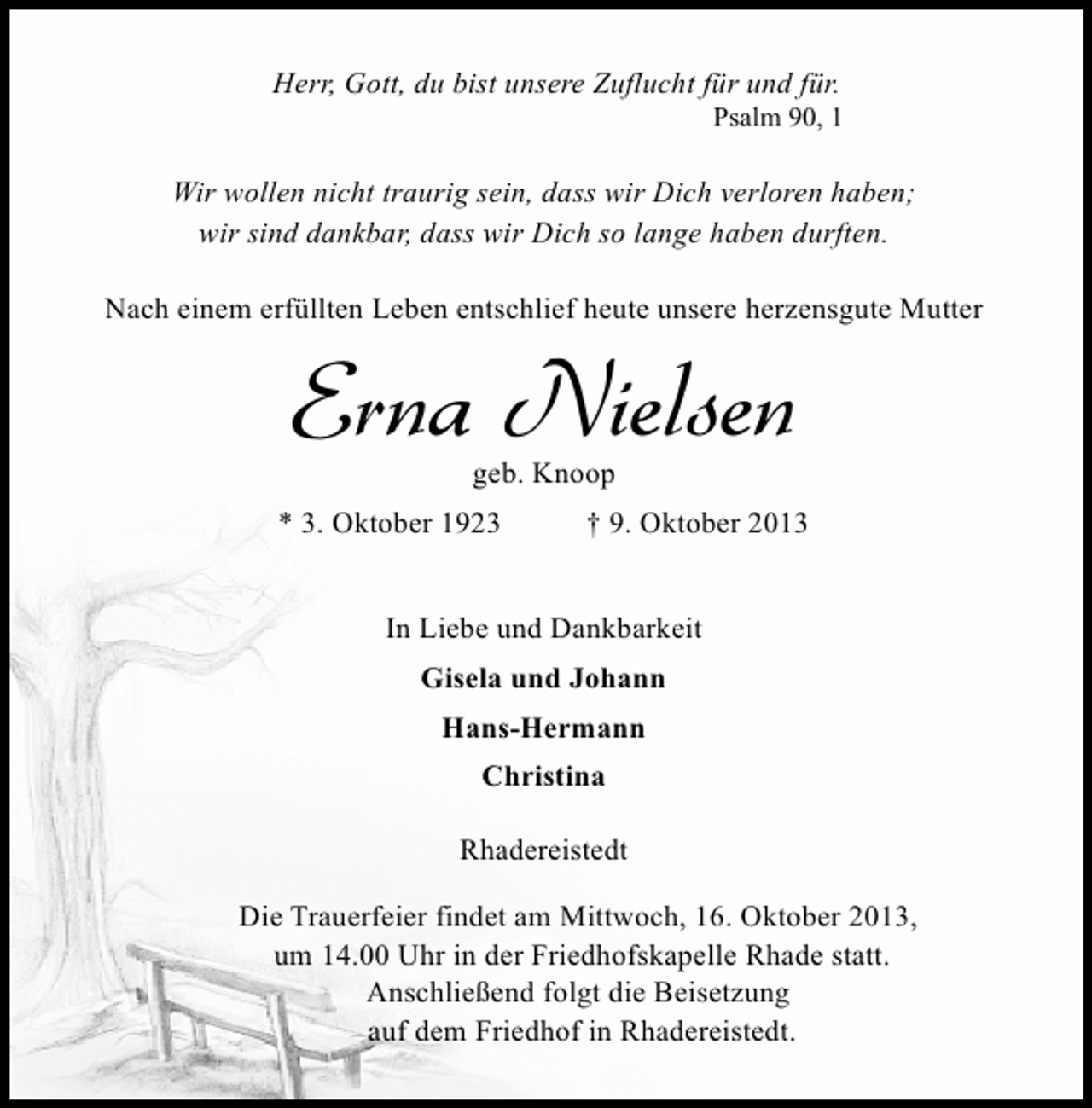 Herr, Gott, du bist unsere Zuflucht für und für.
Psalm 90, 1

Wir wollen nicht traurig sein, dass wir Dich verloren haben;
wir sind dankbar, dass wir Dich so lange haben durften.

Nach einem erfüllten Leben entschlief heute unsere herzensgute Mutter

Erna Nielsen

geb. Knoop

* 3. Oktober 1923 † 9. Oktober 2013

In Liebe und Dankbarkeit

Gisela und Johann

Hans-Hermann

Christina

Rhadereistedt

Die Trauerfeier findet am Mittwoch, 16. Oktober 2013, um 14.00 Uhr in der Friedhofskapelle Rhade statt. Anschließend folgt die Beisetzung auf dem Friedhof in Rhadereistedt.